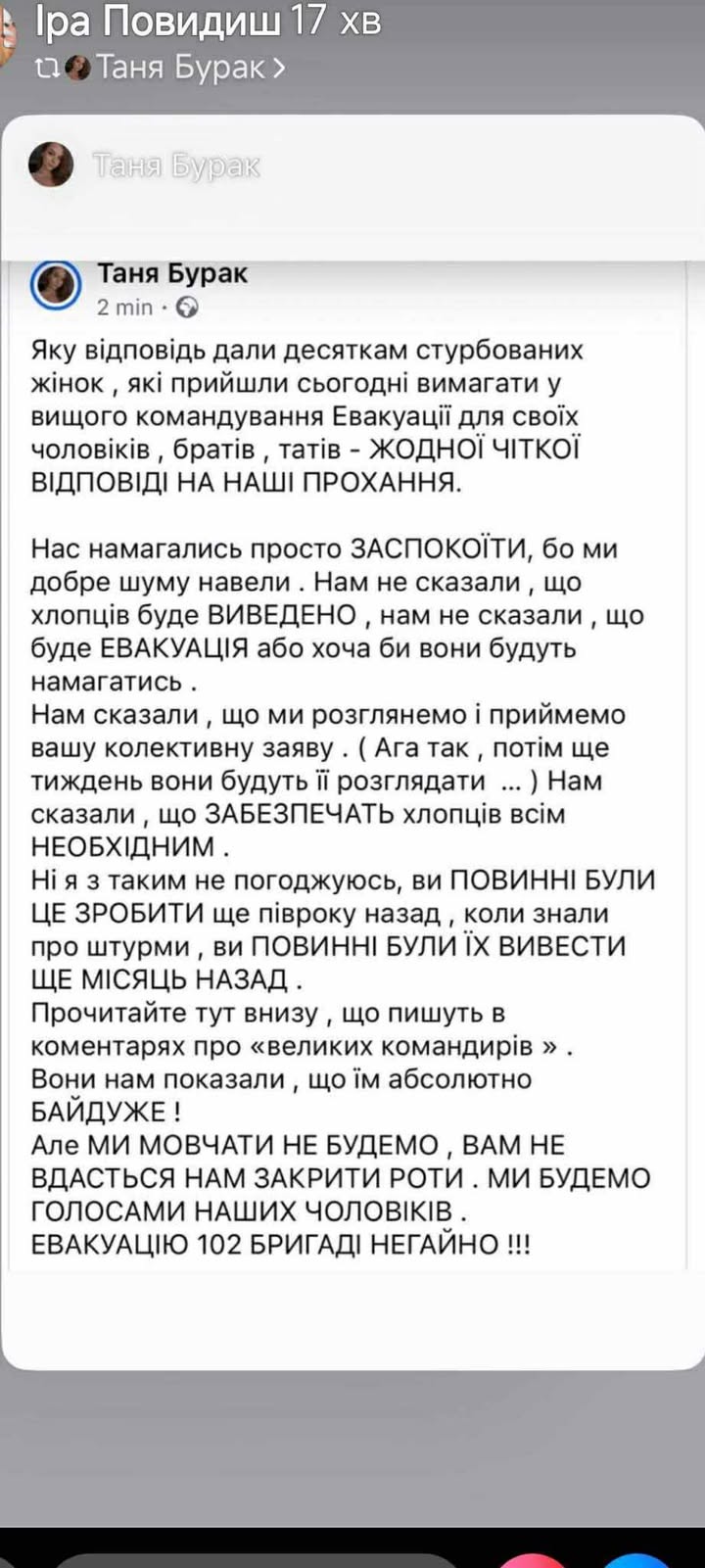 Іра Повидиш 17 хв
Таня Бурак >

Таня Бурак

Таня Бурак
2 min ·

Яку відповідь дали десяткам стурбованих жінок , які прийшли сьогодні вимагати у вищого командування Евакуації для своїх чоловіків , братів , татів - ЖОДНОЇ ЧІТКОЇ ВІДПОВІДІ НА НАШІ ПРОХАННЯ.

Нас намагались просто ЗАСПОКОЇТИ, бо ми добре шуму навели . Нам не сказали , що хлопців буде ВИВЕДЕНО , нам не сказали , що буде ЕВАКУАЦІЯ або хоча би вони будуть намагатись .
Нам сказали , що ми розглянемо і приймемо вашу колективну заяву . ( Ага так , потім ще тиждень вони будуть її розглядати ... ) Нам сказали , що ЗАБЕЗПЕЧАТЬ хлопців всім НЕОБХІДНИМ .
Ні я з таким не погоджуюсь, ви ПОВИННІ БУЛИ ЦЕ ЗРОБИТИ ще півроку назад , коли знали про штурми , ви ПОВИННІ БУЛИ ЇХ ВИВЕСТИ ЩЕ МІСЯЦЬ НАЗАД .
Прочитайте тут внизу , що пишуть в коментарях про «великих командирів » .
Вони нам показали , що їм абсолютно БАЙДУЖЕ !
Але МИ МОВЧАТИ НЕ БУДЕМО , ВАМ НЕ ВДАСТЬСЯ НАМ ЗАКРИТИ РОТИ . МИ БУДЕМО ГОЛОСАМИ НАШИХ ЧОЛОВІКІВ .
ЕВАКУАЦІЮ 102 БРИГАДІ НЕГАЙНО !!!